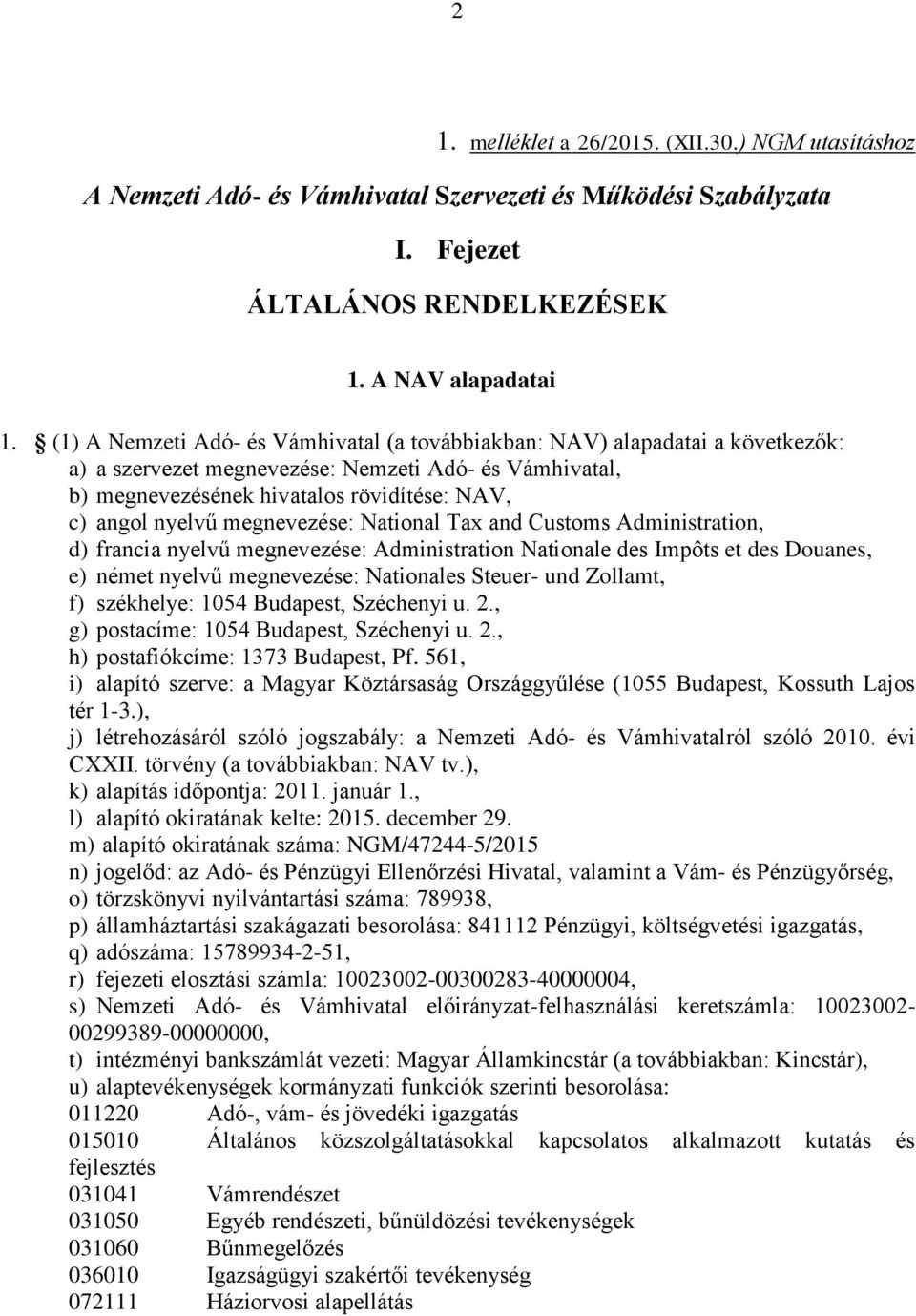 2

1. melléklet a 26/2015. (XII.30.) NGM utasításhoz

A Nemzeti Adó- és Vámhivatal Szervezeti és Működési Szabályzata

I. Fejezet

ÁLTALÁNOS RENDELKEZÉSEK

1. A NAV alapadatai

1. § (1) A Nemzeti Adó- és Vámhivatal (a továbbiakban: NAV) alapadatai a következők:
a) a szervezet megnevezése: Nemzeti Adó- és Vámhivatal,
b) megnevezésének hivatalos rövidítése: NAV,
c) angol nyelvű megnevezése: National Tax and Customs Administration,
d) francia nyelvű megnevezése: Administration Nationale des Impôts et des Douanes,
e) német nyelvű megnevezése: Nationales Steuer- und Zollamt,
f) székhelye: 1054 Budapest, Széchenyi u. 2.,
g) postacíme: 1054 Budapest, Széchenyi u. 2.,
h) postafiókcíme: 1373 Budapest, Pf. 561,
i) alapító szerve: a Magyar Köztársaság Országgyűlése (1055 Budapest, Kossuth Lajos tér 1-3.),
j) létrehozásáról szóló jogszabály: a Nemzeti Adó- és Vámhivatalról szóló 2010. évi CXXII. törvény (a továbbiakban: NAV tv.),
k) alapítás időpontja: 2011. január 1.,
l) alapító okiratának kelte: 2015. december 29.
m) alapító okiratának száma: NGM/47244-5/2015
n) jogelőd: az Adó- és Pénzügyi Ellenőrzési Hivatal, valamint a Vám- és Pénzügyőrség,
o) törzskönyvi nyilvántartási száma: 789938,
p) államháztartási szakágazati besorolása: 841112 Pénzügyi, költségvetési igazgatás,
q) adószáma: 15789934-2-51,
r) fejezeti elosztási számla: 10023002-00300283-40000004,
s) Nemzeti Adó- és Vámhivatal előirányzat-felhasználási keretszámla: 10023002-00299389-00000000,
t) intézményi bankszámlát vezeti: Magyar Államkincstár (a továbbiakban: Kincstár),
u) alaptevékenységek kormányzati funkciók szerinti besorolása:
011220 Adó-, vám- és jövedéki igazgatás
015010 Általános közszolgáltatásokkal kapcsolatos alkalmazott kutatás és fejlesztés
031041 Vámrendészet
031050 Egyéb rendészeti, bűnüldözési tevékenységek
031060 Bűnmegelőzés
036010 Igazságügyi szakértői tevékenység
072111 Háziorvosi alapellátás